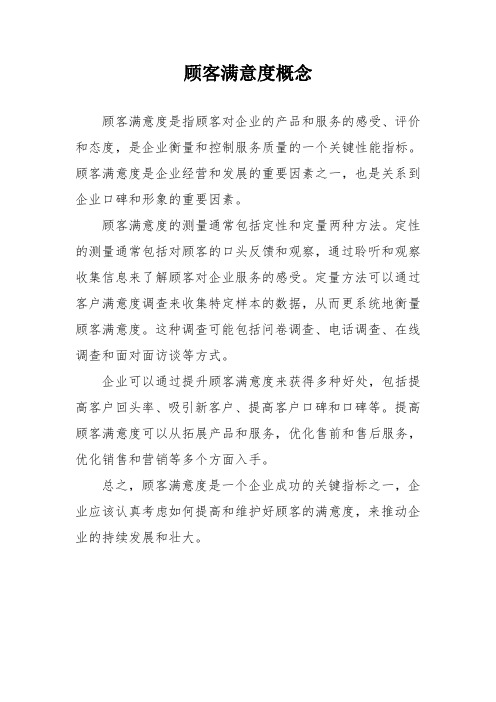 顾客满意度概念

顾客满意度是指顾客对企业的产品和服务的感受、评价和态度，是企业衡量和控制服务质量的一个关键性能指标。顾客满意度是企业经营和发展的重要因素之一，也是关系到企业口碑和形象的重要因素。

顾客满意度的测量通常包括定性和定量两种方法。定性的测量通常包括对顾客的口头反馈和观察，通过聆听和观察收集信息来了解顾客对企业服务的感受。定量方法可以通过客户满意度调查来收集特定样本的数据，从而更系统地衡量顾客满意度。这种调查可能包括问卷调查、电话调查、在线调查和面对面访谈等方式。

企业可以通过提升顾客满意度来获得多种好处，包括提高客户回头率、吸引新客户、提高客户口碑和口碑等。提高顾客满意度可以从拓展产品和服务，优化售前和售后服务，优化销售和营销等多个方面入手。

总之，顾客满意度是一个企业成功的关键指标之一，企业应该认真考虑如何提高和维护好顾客的满意度，来推动企业的持续发展和壮大。